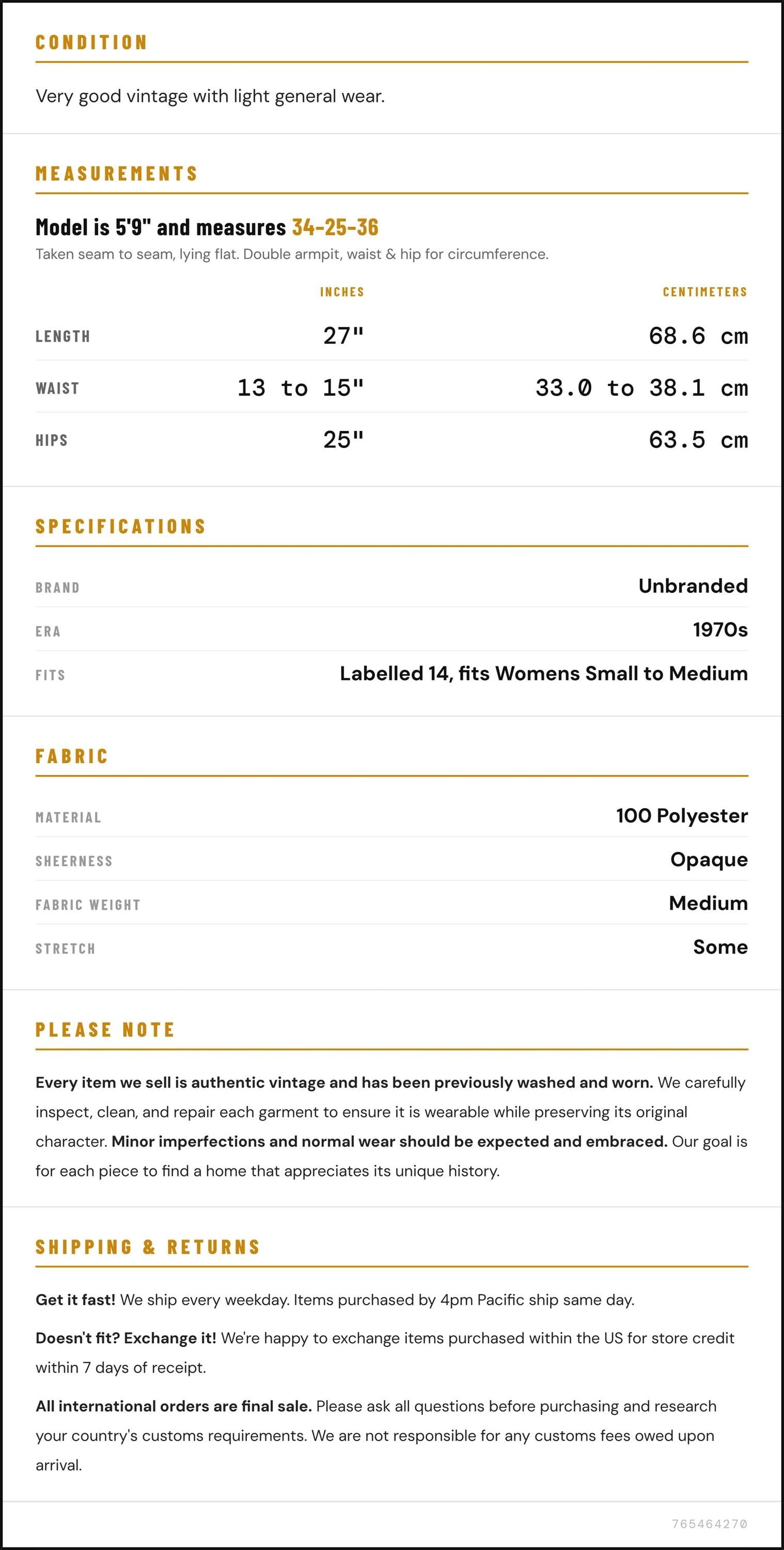 CONDITION

Very good vintage with light general wear.

MEASUREMENTS

Model is 5'9" and measures 34-25-36

Taken seam to seam, lying flat. Double armpit, waist & hip for circumference.

|  | INCHES | CENTIMETERS |
|---|---|---|
| LENGTH | 27" | 68.6 cm |
| WAIST | 13 to 15" | 33.0 to 38.1 cm |
| HIPS | 25" | 63.5 cm |

SPECIFICATIONS

BRAND
Unbranded

ERA
1970s

FITS
Labelled 14, fits Womens Small to Medium

FABRIC

MATERIAL
100 Polyester

SHEERNESS
Opaque

FABRIC WEIGHT
Medium

STRETCH
Some

PLEASE NOTE

Every item we sell is authentic vintage and has been previously washed and worn. We carefully inspect, clean, and repair each garment to ensure it is wearable while preserving its original character. Minor imperfections and normal wear should be expected and embraced. Our goal is for each piece to find a home that appreciates its unique history.

SHIPPING & RETURNS

Get it fast! We ship every weekday. Items purchased by 4pm Pacific ship same day.

Doesn't fit? Exchange it! We're happy to exchange items purchased within the US for store credit within 7 days of receipt.

All international orders are final sale. Please ask all questions before purchasing and research your country's customs requirements. We are not responsible for any customs fees owed upon arrival.

765464270